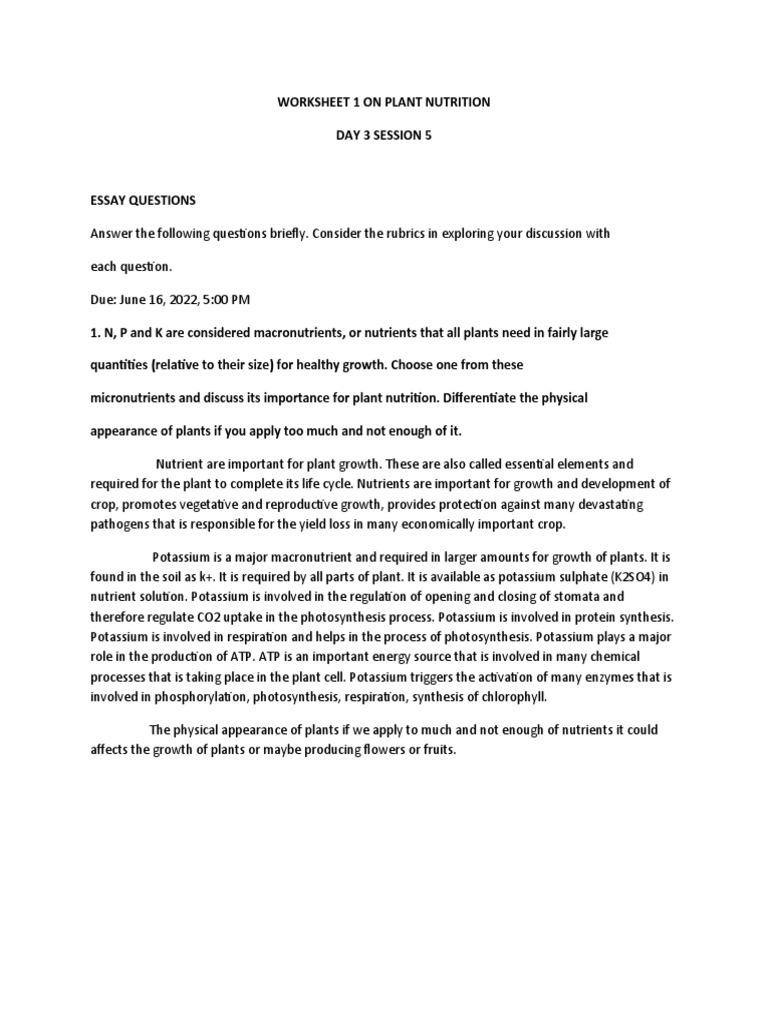 WORKSHEET 1 ON PLANT NUTRITION

DAY 3 SESSION 5

ESSAY QUESTIONS

Answer the following questions briefly. Consider the rubrics in exploring your discussion with each question.

Due: June 16, 2022, 5:00 PM

1. N, P and K are considered macronutrients, or nutrients that all plants need in fairly large quantities (relative to their size) for healthy growth. Choose one from these micronutrients and discuss its importance for plant nutrition. Differentiate the physical appearance of plants if you apply too much and not enough of it.

Nutrient are important for plant growth. These are also called essential elements and required for the plant to complete its life cycle. Nutrients are important for growth and development of crop, promotes vegetative and reproductive growth, provides protection against many devastating pathogens that is responsible for the yield loss in many economically important crop.

Potassium is a major macronutrient and required in larger amounts for growth of plants. It is found in the soil as k+. It is required by all parts of plant. It is available as potassium sulphate (K2SO4) in nutrient solution. Potassium is involved in the regulation of opening and closing of stomata and therefore regulate CO2 uptake in the photosynthesis process. Potassium is involved in protein synthesis. Potassium is involved in respiration and helps in the process of photosynthesis. Potassium plays a major role in the production of ATP. ATP is an important energy source that is involved in many chemical processes that is taking place in the plant cell. Potassium triggers the activation of many enzymes that is involved in phosphorylation, photosynthesis, respiration, synthesis of chlorophyll.

The physical appearance of plants if we apply to much and not enough of nutrients it could affects the growth of plants or maybe producing flowers or fruits.